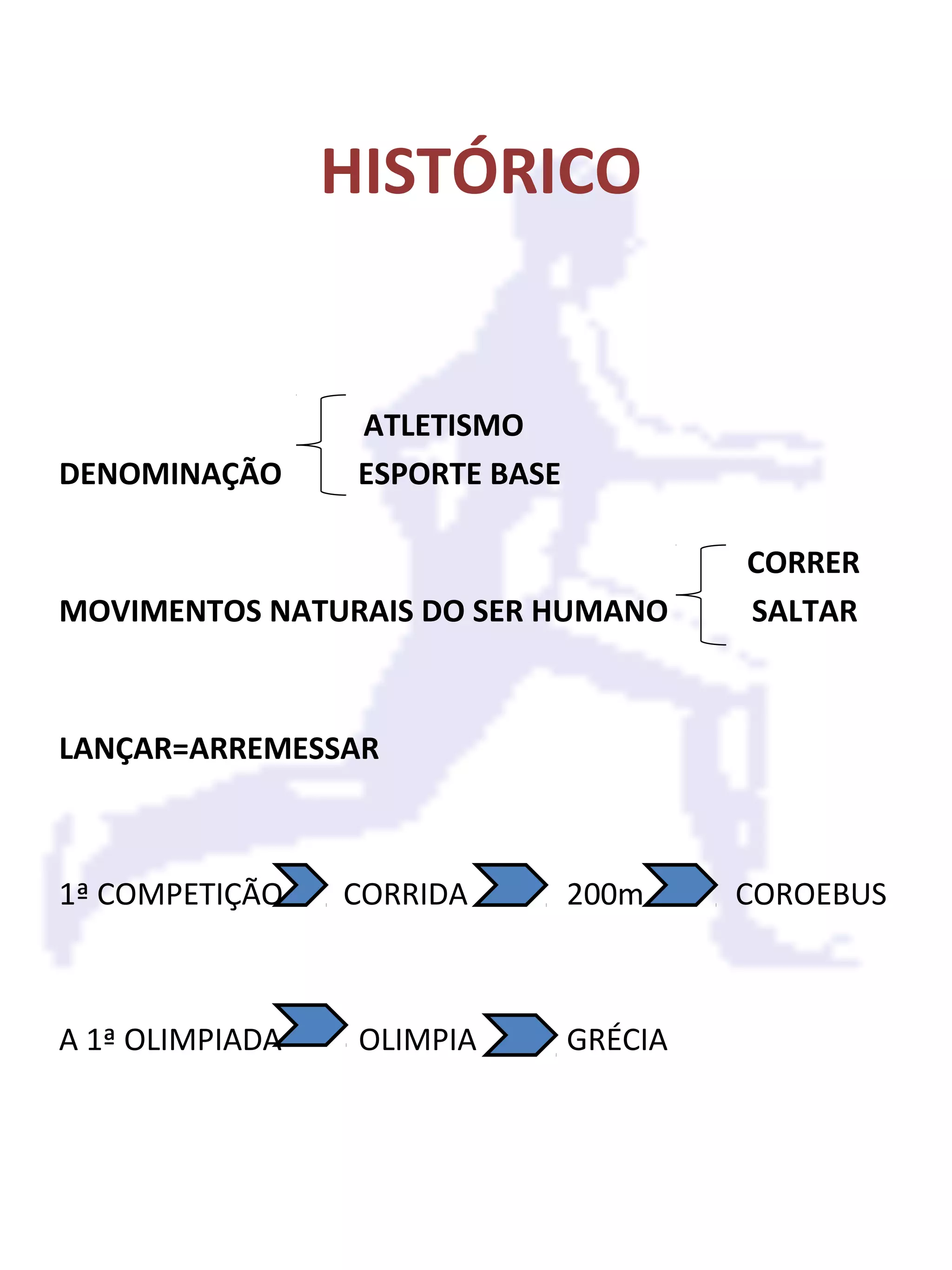 HISTÓRICO

DENOMINAÇÃO

ATLETISMO
ESPORTE BASE

MOVIMENTOS NATURAIS DO SER HUMANO

CORRER
SALTAR

LANÇAR=ARREMESSAR

1ª COMPETIÇÃO CORRIDA 200m COROEBUS

A 1ª OLIMPIADA OLIMPIA GRÉCIA